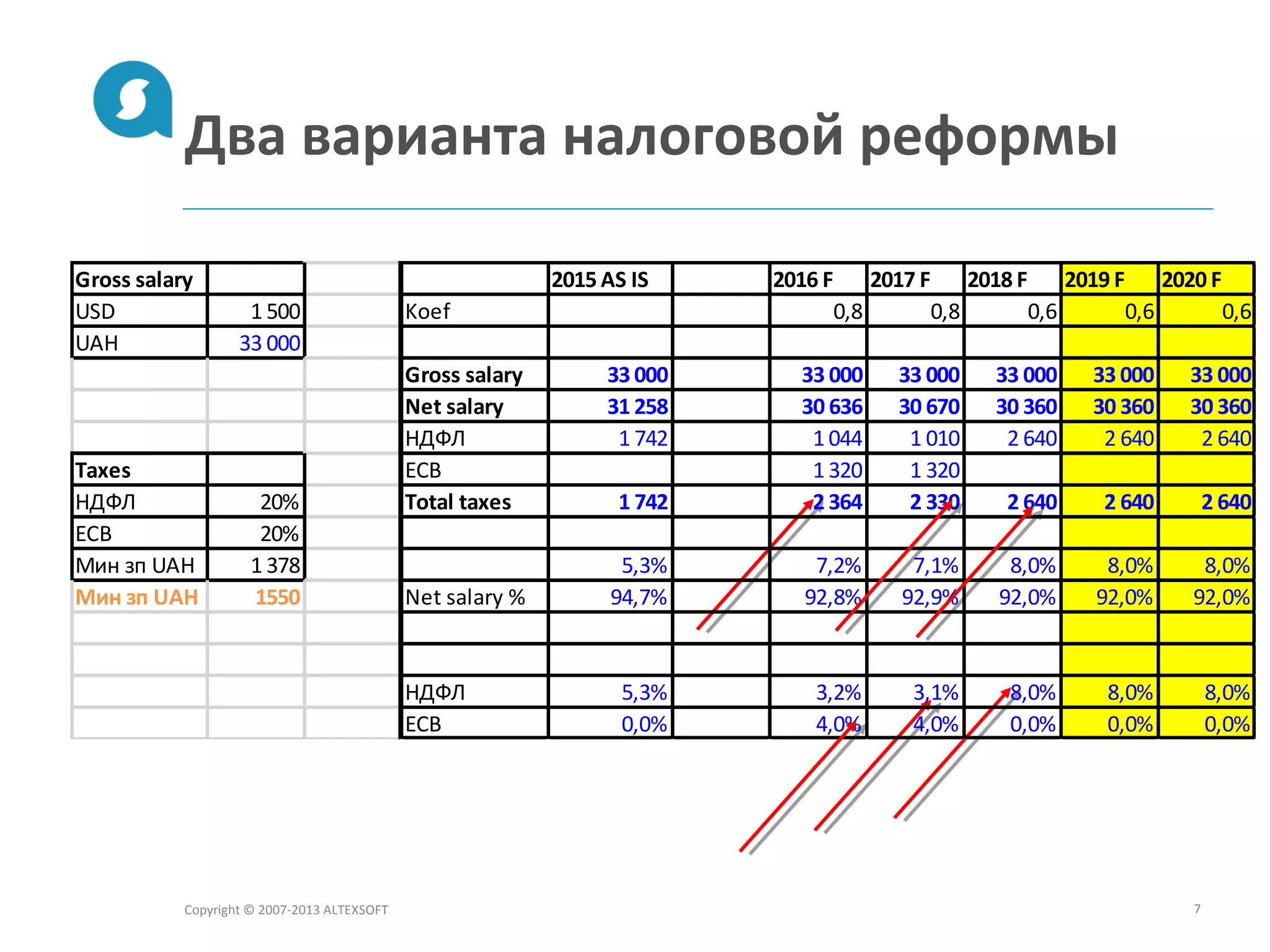 Два варианта налоговой реформы

| Gross salary | |
|---|---|
| USD | 1 500 |
| UAH | 33 000 |
| | |
| | |
| | |
| Taxes | |
| НДФЛ | 20% |
| ЕСВ | 20% |
| Мин зп UAH | 1 378 |
| Мин зп UAH | 1550 |

| | 2015 AS IS | | 2016 F | 2017 F | 2018 F | 2019 F | 2020 F |
|---|---|---|---|---|---|---|---|
| Koef | | | 0,8 | 0,8 | 0,6 | 0,6 | 0,6 |
| | | | | | | | |
| Gross salary | 33 000 | | 33 000 | 33 000 | 33 000 | 33 000 | 33 000 |
| Net salary | 31 258 | | 30 636 | 30 670 | 30 360 | 30 360 | 30 360 |
| НДФЛ | 1 742 | | 1 044 | 1 010 | 2 640 | 2 640 | 2 640 |
| ЕСВ | | | 1 320 | 1 320 | | | |
| Total taxes | 1 742 | | 2 364 | 2 330 | 2 640 | 2 640 | 2 640 |
| | | | | | | | |
| | 5,3% | | 7,2% | 7,1% | 8,0% | 8,0% | 8,0% |
| Net salary % | 94,7% | | 92,8% | 92,9% | 92,0% | 92,0% | 92,0% |
| | | | | | | | |
| | | | | | | | |
| НДФЛ | 5,3% | | 3,2% | 3,1% | 8,0% | 8,0% | 8,0% |
| ЕСВ | 0,0% | | 4,0% | 4,0% | 0,0% | 0,0% | 0,0% |

Copyright © 2007-2013 ALTEXSOFT

7